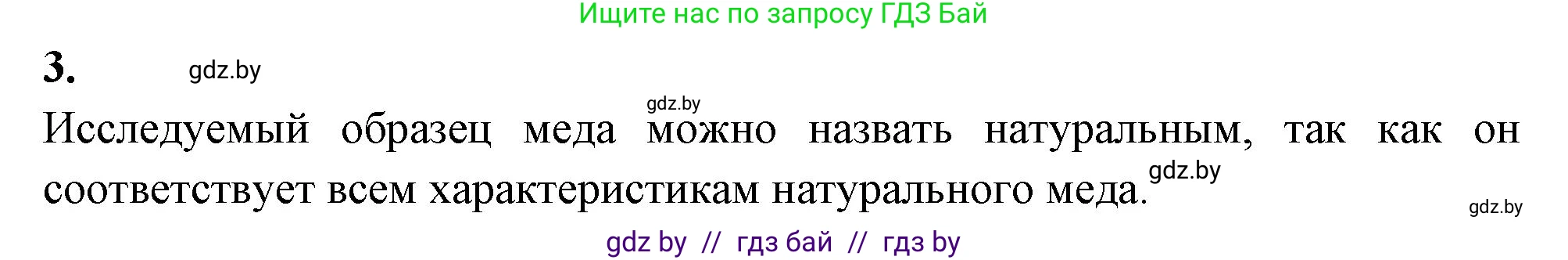 Ищите нас по запросу ГДЗ Бай

3. gdz.by

gdz.by

Исследуемый образец меда можно назвать натуральным, так как он соответствует всем характеристикам натурального меда. gdz.by

gdz.by

gdz by // гдз бай // гдз by